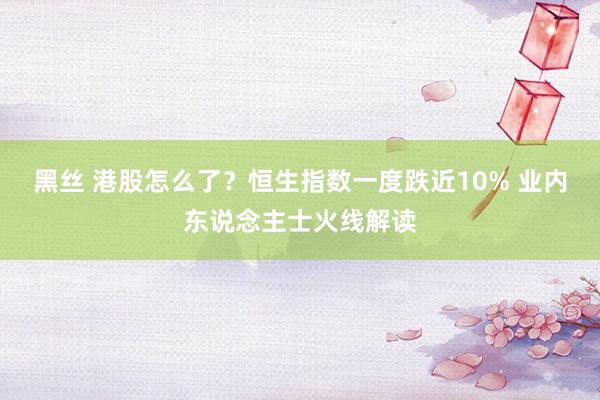 黑丝 港股怎么了？恒生指数一度跌近10% 业内东说念主士火线解读